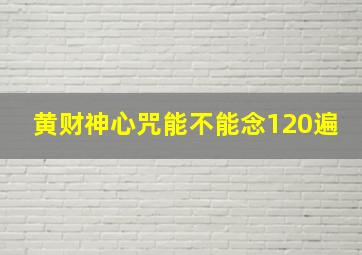 黄财神心咒能不能念120遍